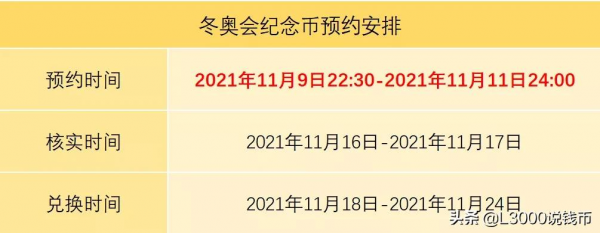 | 冬奥会纪念币预约安排 | |
|---|---|
| 预约时间 | 2021年11月9日22:30-2021年11月11日24:00 |
| 核实时间 | 2021年11月16日-2021年11月17日 |
| 兑换时间 | 2021年11月18日-2021年11月24日 |

头条 @L3000说钱币